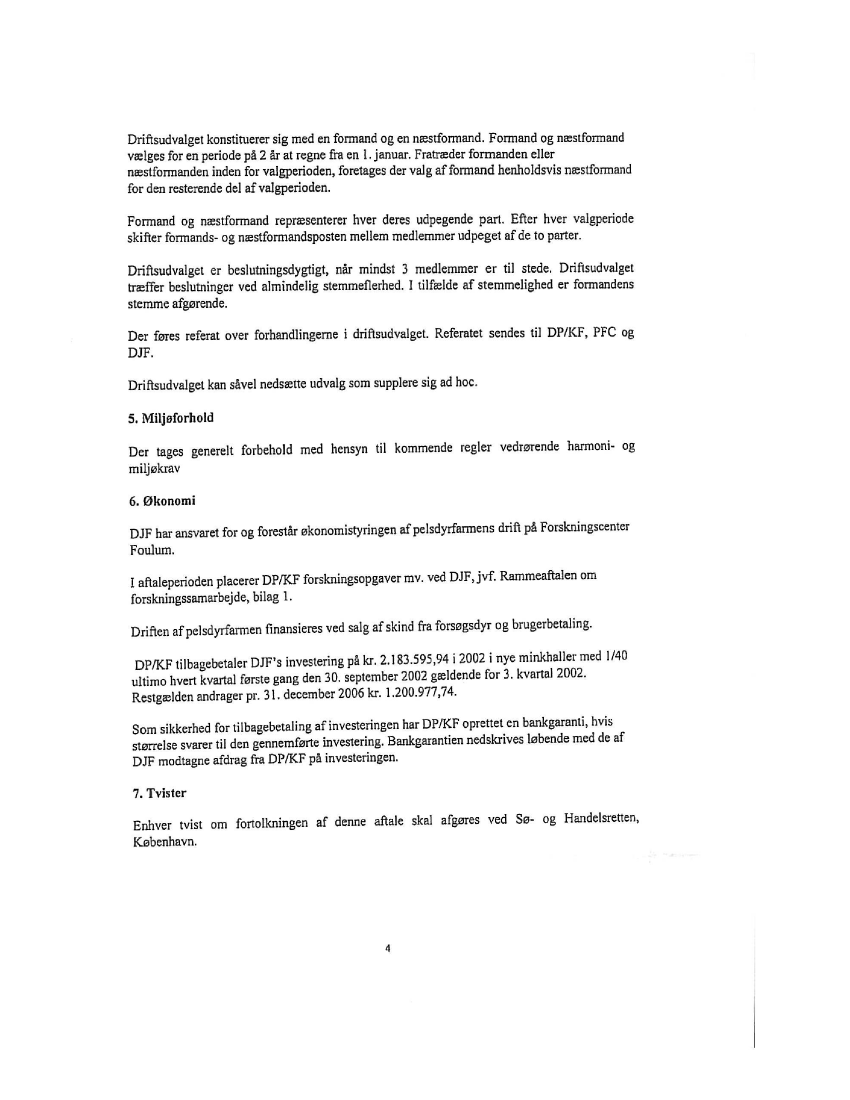 Driftsudvalget konstituerer sig med en formand og en næstformand. Formand og næstformand vælges for en periode på 2 år at regne fra en 1. januar. Fratræder formanden eller næstformanden inden for valgperioden, foretages der valg af formand henholdsvis næstformand for den resterende del af valgperioden.

Formand og næstformand repræsenterer hver deres udpegende part. Efter hver valgperiode skifter formands- og næstformandsposten mellem medlemmer udpeget af de to parter.

Driftsudvalget er beslutningsdygtigt, når mindst 3 medlemmer er til stede. Driftsudvalget træffer beslutninger ved almindelig stemmeflerhed. I tilfælde af stemmelighed er formandens stemme afgørende.

Der føres referat over forhandlingerne i driftsudvalget. Referatet sendes til DP/KF, PFC og DJF.

Driftsudvalget kan såvel nedsætte udvalg som supplere sig ad hoc.

5. Miljøforhold

Der tages generelt forbehold med hensyn til kommende regler vedrørende harmoni- og miljøkrav

6. Økonomi

DJF har ansvaret for og forestår økonomistyringen af pelsdyrfarmens drift på Forskningscenter Foulum.

I aftaleperioden placerer DP/KF forskningsopgaver mv. ved DJF, jvf. Rammeaftalen om forskningssamarbejde, bilag 1.

Driften af pelsdyrfarmen finansieres ved salg af skind fra forsøgsdyr og brugerbetaling.

DP/KF tilbagebetaler DJF's investering på kr. 2.183.595,94 i 2002 i nye minkhaller med 1/40 ultimo hvert kvartal første gang den 30. september 2002 gældende for 3. kvartal 2002. Restgælden andrager pr. 31. december 2006 kr. 1.200.977,74.

Som sikkerhed for tilbagebetaling af investeringen har DP/KF oprettet en bankgaranti, hvis størrelse svarer til den gennemførte investering. Bankgarantien nedskrives løbende med de af DJF modtagne afdrag fra DP/KF på investeringen.

7. Tvister

Enhver tvist om fortolkningen af denne aftale skal afgøres ved Sø- og Handelsretten, København.

4